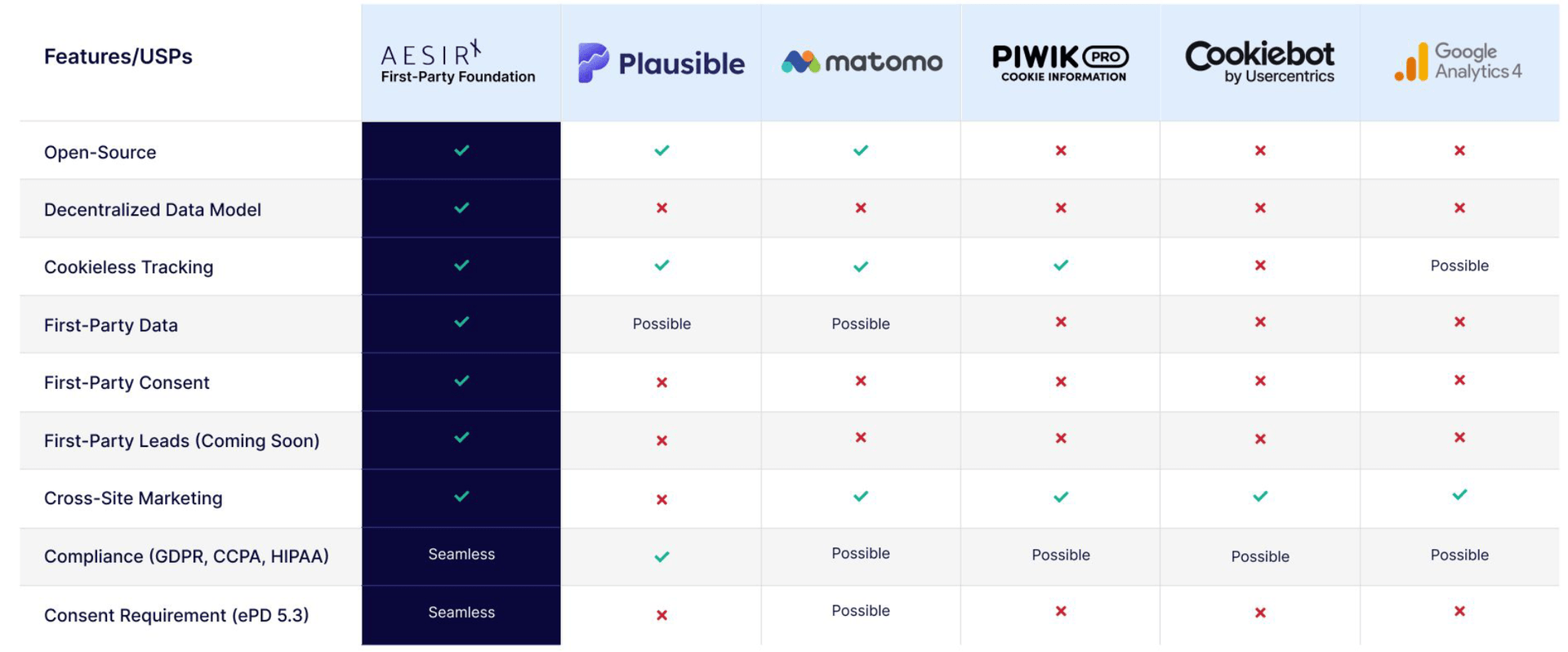 | Features/USPs | AESIR First-Party Foundation | Plausible | matomo | PIWIK PRO COOKIE INFORMATION | Cookiebot by Usercentrics | Google Analytics 4 |
|---|---|---|---|---|---|---|
| Open-Source | ✓ | ✓ | ✓ | × | × | × |
| Decentralized Data Model | ✓ | × | × | × | × | × |
| Cookieless Tracking | ✓ | ✓ | ✓ | ✓ | × | Possible |
| First-Party Data | ✓ | Possible | Possible | × | × | × |
| First-Party Consent | ✓ | × | × | × | × | × |
| First-Party Leads (Coming Soon) | ✓ | × | × | × | × | × |
| Cross-Site Marketing | ✓ | × | ✓ | ✓ | ✓ | ✓ |
| Compliance (GDPR, CCPA, HIPAA) | Seamless | ✓ | Possible | Possible | Possible | Possible |
| Consent Requirement (ePD 5.3) | Seamless | × | Possible | × | × | × |